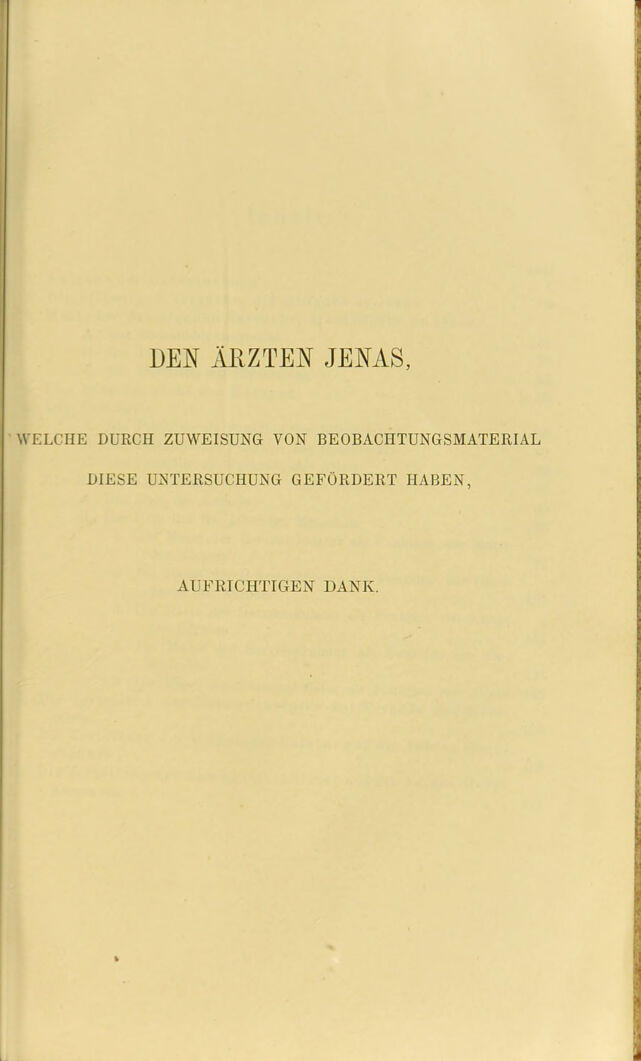 DEN ÄRZTEN JENAS,

WELCHE DURCH ZUWEISUNG VON BEOBACHTUNGSMATERIAL DIESE UNTERSUCHUNG GEFÖRDERT HABEN,

AUFRICHTIGEN DANK.